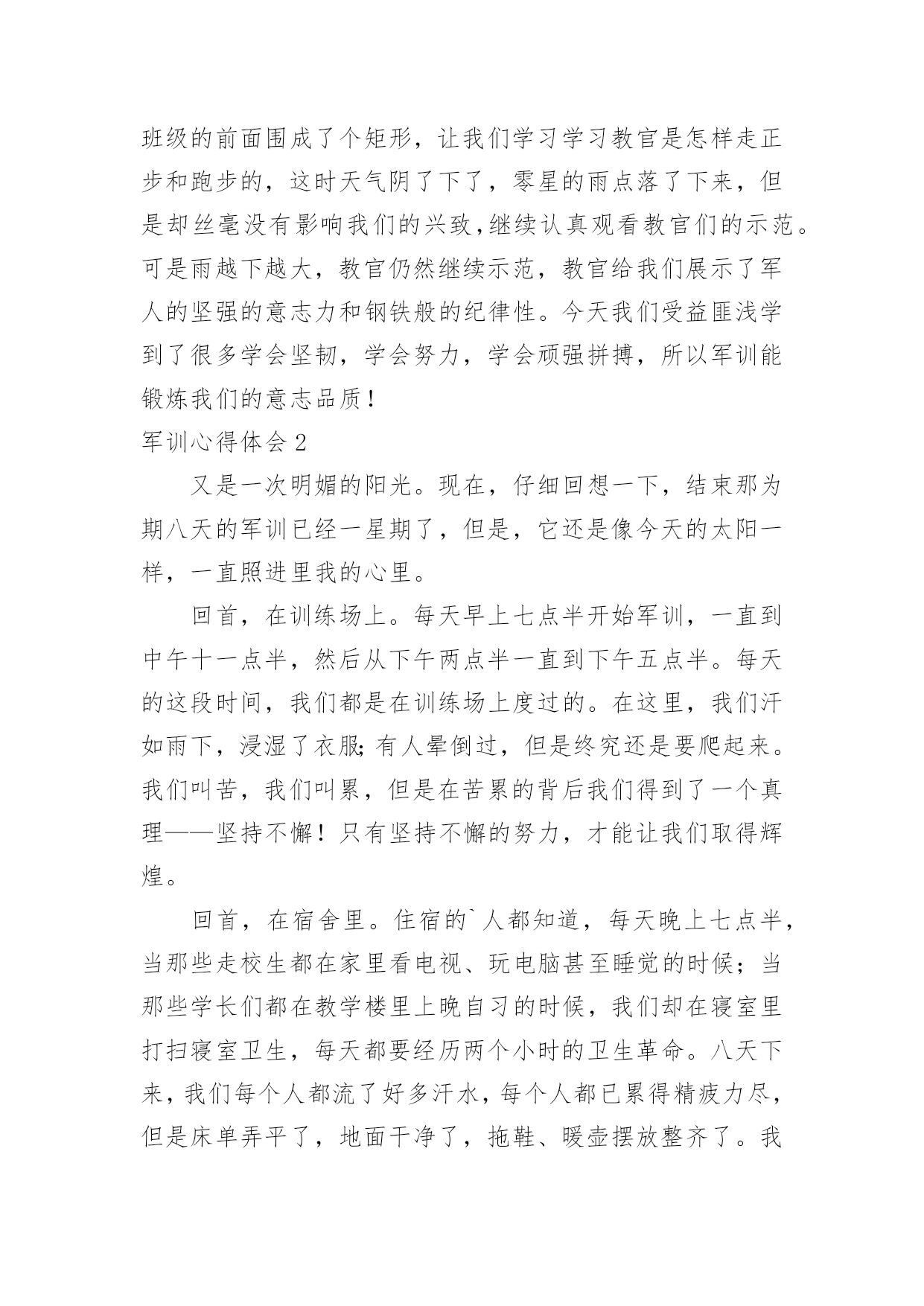 班级的前面围成了个矩形，让我们学习学习教官是怎样走正步和跑步的，这时天气阴了下了，零星的雨点落了下来，但是却丝毫没有影响我们的兴致,继续认真观看教官们的示范。可是雨越下越大，教官仍然继续示范，教官给我们展示了军人的坚强的意志力和钢铁般的纪律性。今天我们受益匪浅学到了很多学会坚韧，学会努力，学会顽强拼搏，所以军训能锻炼我们的意志品质！

军训心得体会 2

又是一次明媚的阳光。现在，仔细回想一下，结束那为期八天的军训已经一星期了，但是，它还是像今天的太阳一样，一直照进里我的心里。

回首，在训练场上。每天早上七点半开始军训，一直到中午十一点半，然后从下午两点半一直到下午五点半。每天的这段时间，我们都是在训练场上度过的。在这里，我们汗如雨下，浸湿了衣服;有人晕倒过，但是终究还是要爬起来。我们叫苦，我们叫累，但是在苦累的背后我们得到了一个真理——坚持不懈！只有坚持不懈的努力，才能让我们取得辉煌。

回首，在宿舍里。住宿的`人都知道，每天晚上七点半，当那些走校生都在家里看电视、玩电脑甚至睡觉的时候；当那些学长们都在教学楼里上晚自习的时候，我们却在寝室里打扫寝室卫生，每天都要经历两个小时的卫生革命。八天下来，我们每个人都流了好多汗水，每个人都已累得精疲力尽，但是床单弄平了，地面干净了，拖鞋、暖壶摆放整齐了。我